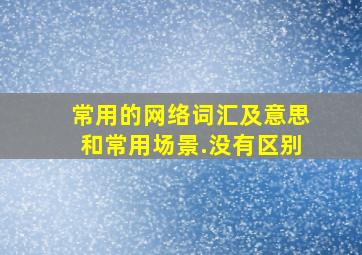 常用的网络词汇及意思和常用场景.没有区别